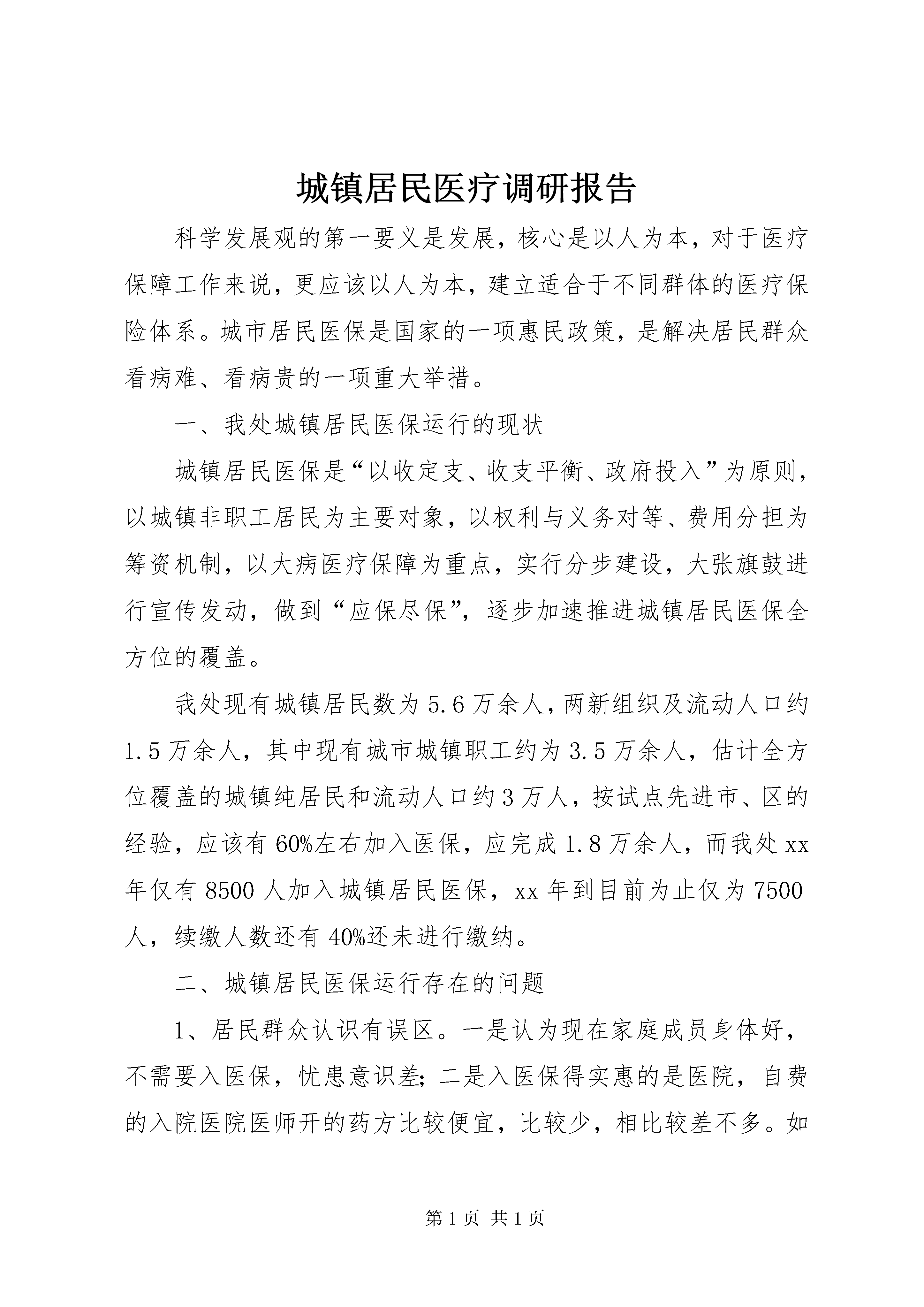 城镇居民医疗调研报告

科学发展观的第一要义是发展，核心是以人为本，对于医疗保障工作来说，更应该以人为本，建立适合于不同群体的医疗保险体系。城市居民医保是国家的一项惠民政策，是解决居民群众看病难、看病贵的一项重大举措。

一、我处城镇居民医保运行的现状

城镇居民医保是“以收定支、收支平衡、政府投入”为原则，以城镇非职工居民为主要对象，以权利与义务对等、费用分担为筹资机制，以大病医疗保障为重点，实行分步建设，大张旗鼓进行宣传发动，做到“应保尽保”，逐步加速推进城镇居民医保全方位的覆盖。

我处现有城镇居民数为5.6万余人，两新组织及流动人口约1.5万余人，其中现有城市城镇职工约为3.5万余人，估计全方位覆盖的城镇纯居民和流动人口约3万人，按试点先进市、区的经验，应该有60%左右加入医保，应完成1.8万余人，而我处xx年仅有8500人加入城镇居民医保，xx年到目前为止仅为7500人，续缴人数还有40%还未进行缴纳。

二、城镇居民医保运行存在的问题

1、居民群众认识有误区。一是认为现在家庭成员身体好，不需要入医保，忧患意识差；二是入医保得实惠的是医院，自费的入院医院医师开的药方比较便宜，比较少，相比较差不多。如

第1页 共1页